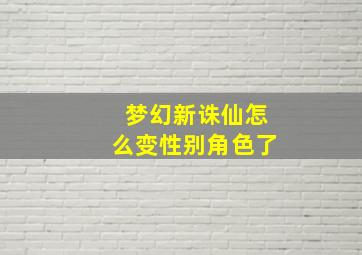 梦幻新诛仙怎么变性别角色了